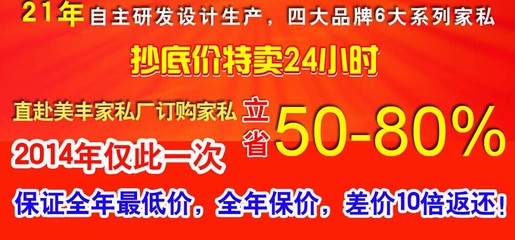 21年自主研发设计生产，四大品牌6大系列家私

抄底价特卖24小时

直赴美丰家私厂订购家私 立省50-80%

2014年仅此一次

保证全年最低价，全年保价，差价10倍返还！